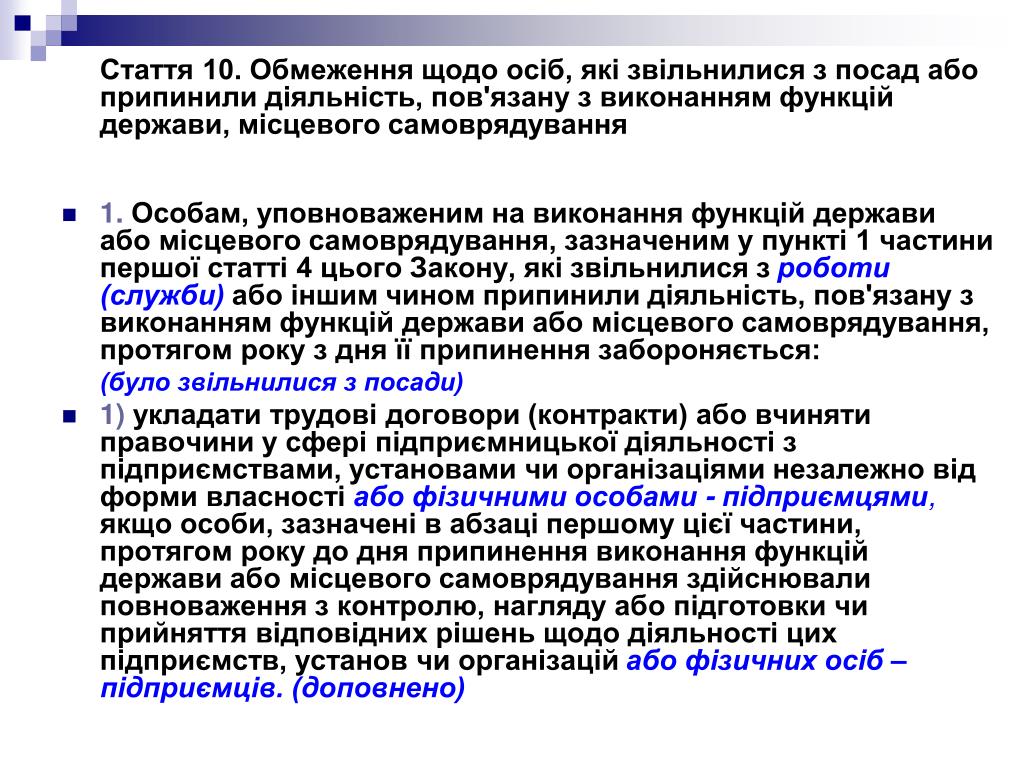 Стаття 10. Обмеження щодо осіб, які звільнилися з посад або припинили діяльність, пов'язану з виконанням функцій держави, місцевого самоврядування

1. Особам, уповноваженим на виконання функцій держави або місцевого самоврядування, зазначеним у пункті 1 частини першої статті 4 цього Закону, які звільнилися з роботи (служби) або іншим чином припинили діяльність, пов'язану з виконанням функцій держави або місцевого самоврядування, протягом року з дня її припинення забороняється:

(було звільнилися з посади)

1) укладати трудові договори (контракти) або вчиняти правочини у сфері підприємницької діяльності з підприємствами, установами чи організаціями незалежно від форми власності або фізичними особами - підприємцями, якщо особи, зазначені в абзаці першому цієї частини, протягом року до дня припинення виконання функцій держави або місцевого самоврядування здійснювали повноваження з контролю, нагляду або підготовки чи прийняття відповідних рішень щодо діяльності цих підприємств, установ чи організацій або фізичних осіб – підприємців. (доповнено)